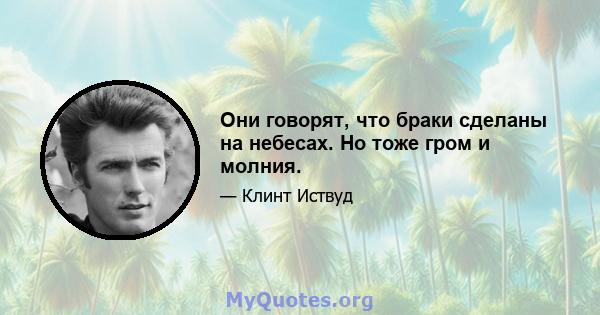 Они говорят, что браки сделаны на небесах. Но тоже гром и молния.

— Клинт Иствуд

MyQuotes.org